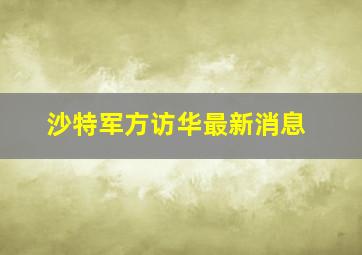 沙特军方访华最新消息